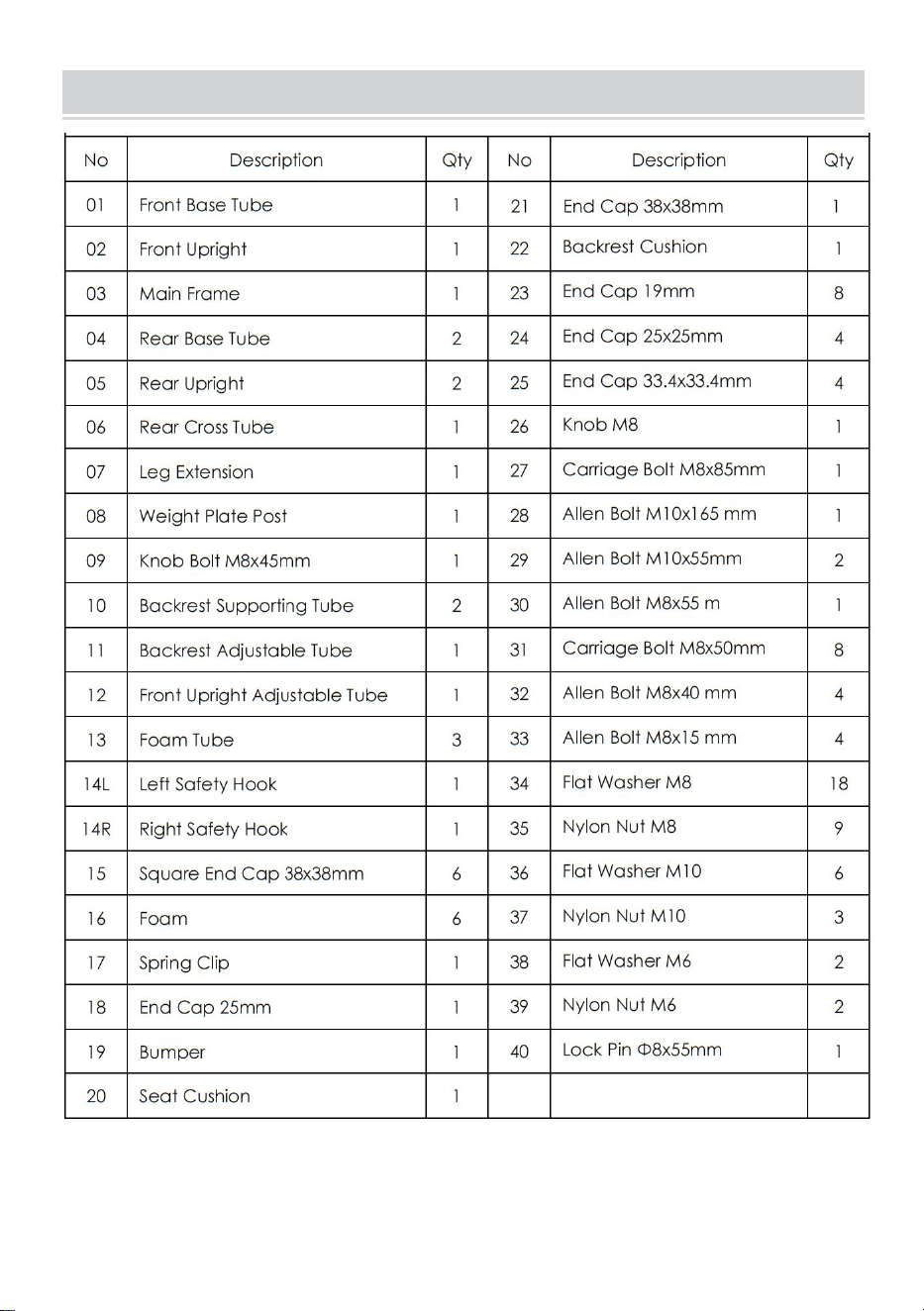 | No | Description | Qty | No | Description | Qty |
|---|---|---|---|---|---|
| 01 | Front Base Tube | 1 | 21 | End Cap 38x38mm | 1 |
| 02 | Front Upright | 1 | 22 | Backrest Cushion | 1 |
| 03 | Main Frame | 1 | 23 | End Cap 19mm | 8 |
| 04 | Rear Base Tube | 2 | 24 | End Cap 25x25mm | 4 |
| 05 | Rear Upright | 2 | 25 | End Cap 33.4x33.4mm | 4 |
| 06 | Rear Cross Tube | 1 | 26 | Knob M8 | 1 |
| 07 | Leg Extension | 1 | 27 | Carriage Bolt M8x85mm | 1 |
| 08 | Weight Plate Post | 1 | 28 | Allen Bolt M10x165 mm | 1 |
| 09 | Knob Bolt M8x45mm | 1 | 29 | Allen Bolt M10x55mm | 2 |
| 10 | Backrest Supporting Tube | 2 | 30 | Allen Bolt M8x55 m | 1 |
| 11 | Backrest Adjustable Tube | 1 | 31 | Carriage Bolt M8x50mm | 8 |
| 12 | Front Upright Adjustable Tube | 1 | 32 | Allen Bolt M8x40 mm | 4 |
| 13 | Foam Tube | 3 | 33 | Allen Bolt M8x15 mm | 4 |
| 14L | Left Safety Hook | 1 | 34 | Flat Washer M8 | 18 |
| 14R | Right Safety Hook | 1 | 35 | Nylon Nut M8 | 9 |
| 15 | Square End Cap 38x38mm | 6 | 36 | Flat Washer M10 | 6 |
| 16 | Foam | 6 | 37 | Nylon Nut M10 | 3 |
| 17 | Spring Clip | 1 | 38 | Flat Washer M6 | 2 |
| 18 | End Cap 25mm | 1 | 39 | Nylon Nut M6 | 2 |
| 19 | Bumper | 1 | 40 | Lock Pin Φ8x55mm | 1 |
| 20 | Seat Cushion | 1 | | | |